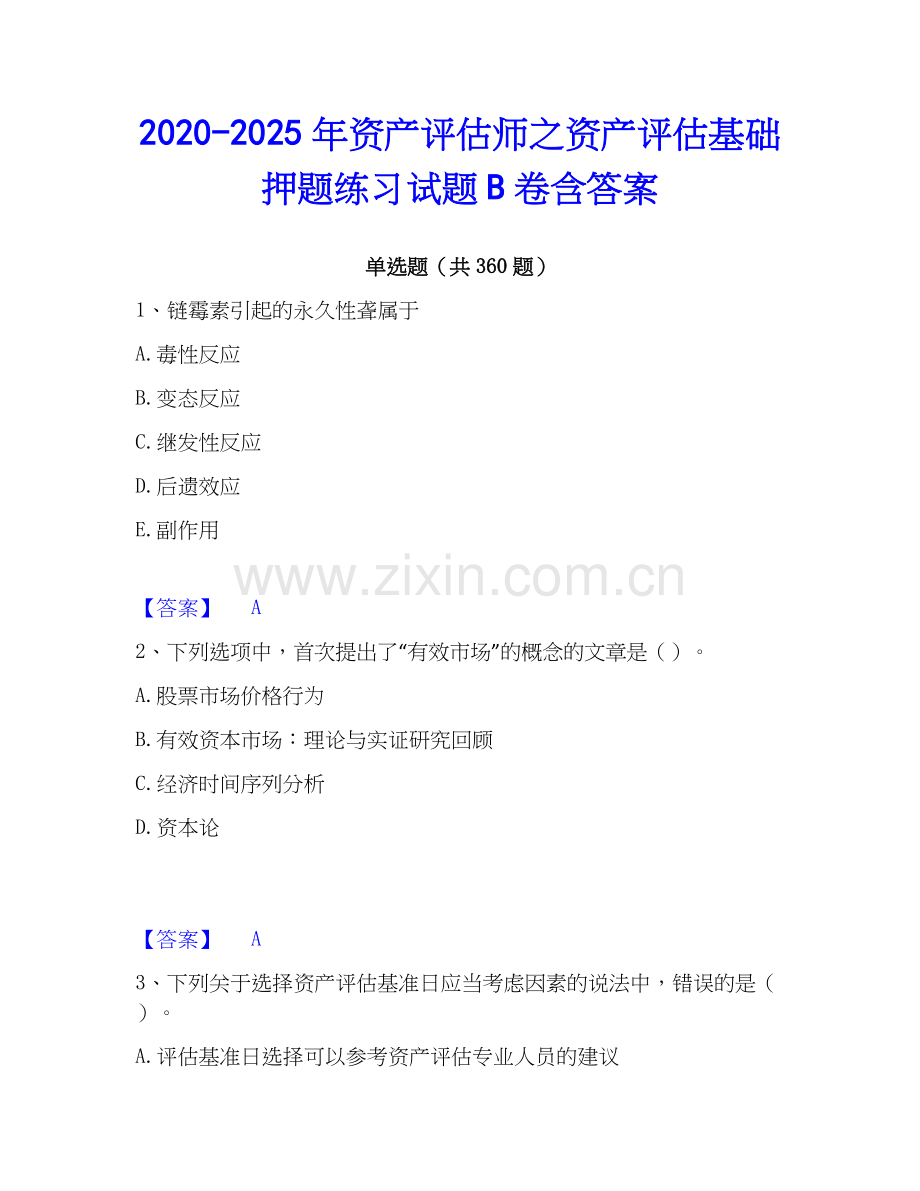 2020-2025年资产评估师之资产评估基础押题练习试题B卷含答案

单选题（共360题）

1、链霉素引起的永久性聋属于

A.毒性反应

B.变态反应

C.继发性反应

D.后遗效应

E.副作用

【答案】 A

2、下列选项中，首次提出了“有效市场”的概念的文章是（ ）。

A.股票市场价格行为

B.有效资本市场：理论与实证研究回顾

C.经济时间序列分析

D.资本论

【答案】 A

3、下列关于选择资产评估基准日应当考虑因素的说法中，错误的是（ ）。

A.评估基准日选择可以参考资产评估专业人员的建议

www.zixin.com.cn